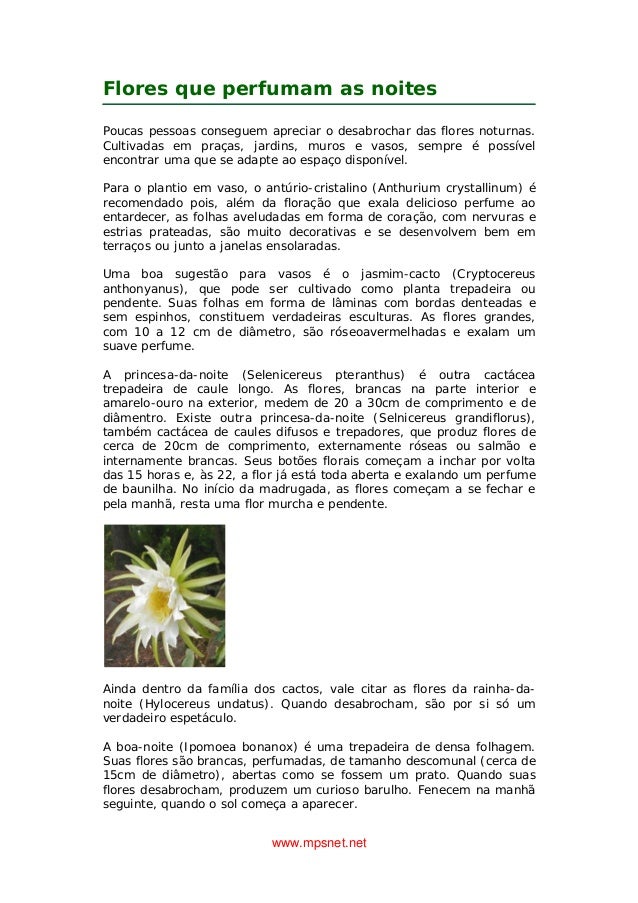 Flores que perfumam as noites

Poucas pessoas conseguem apreciar o desabrochar das flores noturnas. Cultivadas em praças, jardins, muros e vasos, sempre é possível encontrar uma que se adapte ao espaço disponível.

Para o plantio em vaso, o antúrio-cristalino (Anthurium crystallinum) é recomendado pois, além da floração que exala delicioso perfume ao entardecer, as folhas aveludadas em forma de coração, com nervuras e estrias prateadas, são muito decorativas e se desenvolvem bem em terraços ou junto a janelas ensolaradas.

Uma boa sugestão para vasos é o jasmim-cacto (Cryptocereus anthonyanus), que pode ser cultivado como planta trepadeira ou pendente. Suas folhas em forma de lâminas com bordas denteadas e sem espinhos, constituem verdadeiras esculturas. As flores grandes, com 10 a 12 cm de diâmetro, são róseoavermelhadas e exalam um suave perfume.

A princesa-da-noite (Selenicereus pteranthus) é outra cactácea trepadeira de caule longo. As flores, brancas na parte interior e amarelo-ouro na exterior, medem de 20 a 30cm de comprimento e de diâmentro. Existe outra princesa-da-noite (Selnicereus grandiflorus), também cactácea de caules difusos e trepadores, que produz flores de cerca de 20cm de comprimento, externamente róseas ou salmão e internamente brancas. Seus botões florais começam a inchar por volta das 15 horas e, às 22, a flor já está toda aberta e exalando um perfume de baunilha. No início da madrugada, as flores começam a se fechar e pela manhã, resta uma flor murcha e pendente.

Ainda dentro da família dos cactos, vale citar as flores da rainha-da-noite (Hylocereus undatus). Quando desabrocham, são por si só um verdadeiro espetáculo.

A boa-noite (Ipomoea bonanox) é uma trepadeira de densa folhagem. Suas flores são brancas, perfumadas, de tamanho descomunal (cerca de 15cm de diâmetro), abertas como se fossem um prato. Quando suas flores desabrocham, produzem um curioso barulho. Fenecem na manhã seguinte, quando o sol começa a aparecer.

www.mpsnet.net